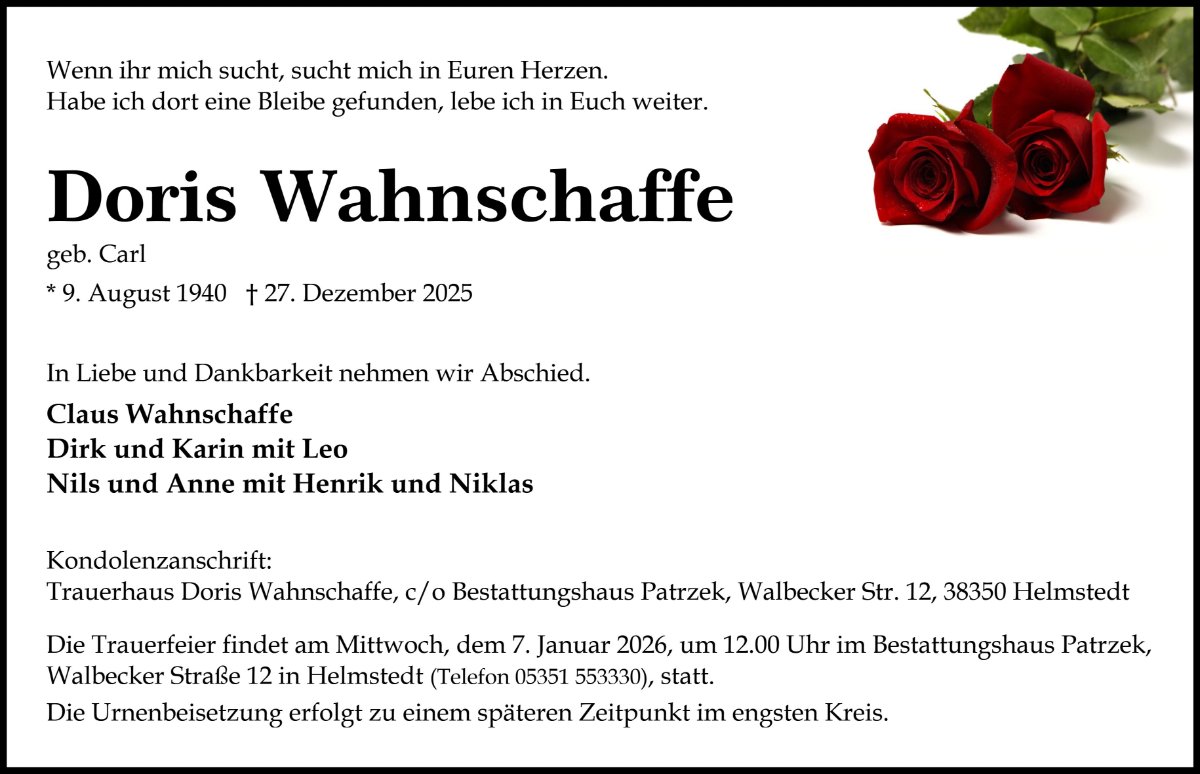 Wenn ihr mich sucht, sucht mich in Euren Herzen.
Habe ich dort eine Bleibe gefunden, lebe ich in Euch weiter.

Doris Wahnschaffe

geb. Carl

* 9. August 1940 † 27. Dezember 2025

In Liebe und Dankbarkeit nehmen wir Abschied.

Claus Wahnschaffe
Dirk und Karin mit Leo
Nils und Anne mit Henrik und Niklas

Kondolenzanschrift:
Trauerhaus Doris Wahnschaffe, c/o Bestattungshaus Patrzek, Walbecker Str. 12, 38350 Helmstedt

Die Trauerfeier findet am Mittwoch, dem 7. Januar 2026, um 12.00 Uhr im Bestattungshaus Patrzek, Walbecker Straße 12 in Helmstedt (Telefon 05351 553330), statt.

Die Urnenbeisetzung erfolgt zu einem späteren Zeitpunkt im engsten Kreis.